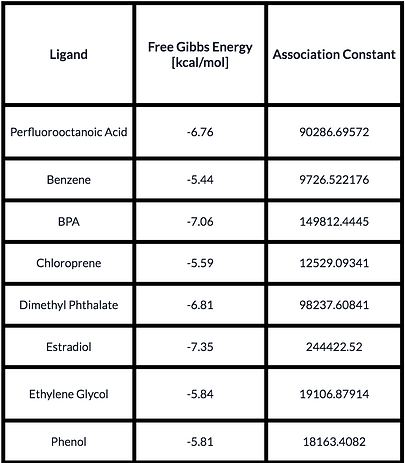 | Ligand | Free Gibbs Energy [kcal/mol] | Association Constant |
|---|---|---|
| Perfluorooctanoic Acid | -6.76 | 90286.69572 |
| Benzene | -5.44 | 9726.522176 |
| BPA | -7.06 | 149812.4445 |
| Chloroprene | -5.59 | 12529.09341 |
| Dimethyl Phthalate | -6.81 | 98237.60841 |
| Estradiol | -7.35 | 244422.52 |
| Ethylene Glycol | -5.84 | 19106.87914 |
| Phenol | -5.81 | 18163.4082 |